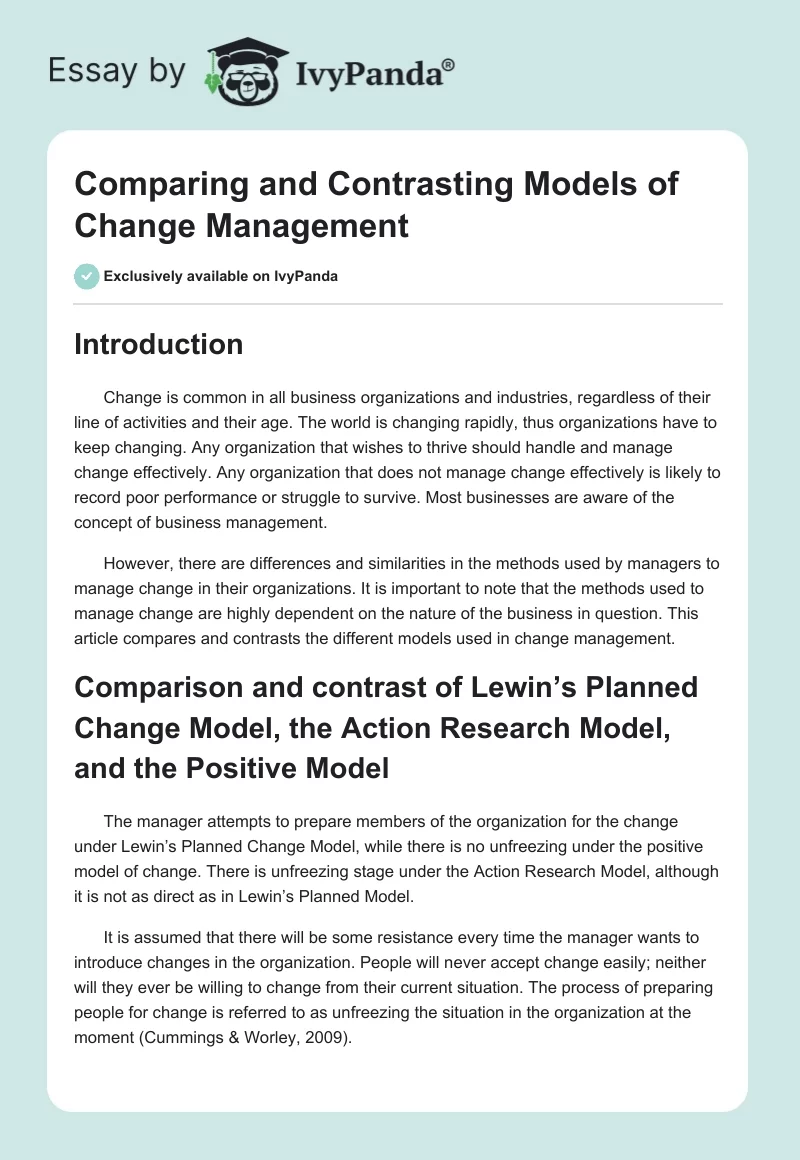 Essay by IvyPanda®

Comparing and Contrasting Models of Change Management

Exclusively available on IvyPanda

Introduction

Change is common in all business organizations and industries, regardless of their line of activities and their age. The world is changing rapidly, thus organizations have to keep changing. Any organization that wishes to thrive should handle and manage change effectively. Any organization that does not manage change effectively is likely to record poor performance or struggle to survive. Most businesses are aware of the concept of business management.

However, there are differences and similarities in the methods used by managers to manage change in their organizations. It is important to note that the methods used to manage change are highly dependent on the nature of the business in question. This article compares and contrasts the different models used in change management.

Comparison and contrast of Lewin's Planned Change Model, the Action Research Model, and the Positive Model

The manager attempts to prepare members of the organization for the change under Lewin's Planned Change Model, while there is no unfreezing under the positive model of change. There is unfreezing stage under the Action Research Model, although it is not as direct as in Lewin's Planned Model.

It is assumed that there will be some resistance every time the manager wants to introduce changes in the organization. People will never accept change easily; neither will they ever be willing to change from their current situation. The process of preparing people for change is referred to as unfreezing the situation in the organization at the moment (Cummings & Worley, 2009).